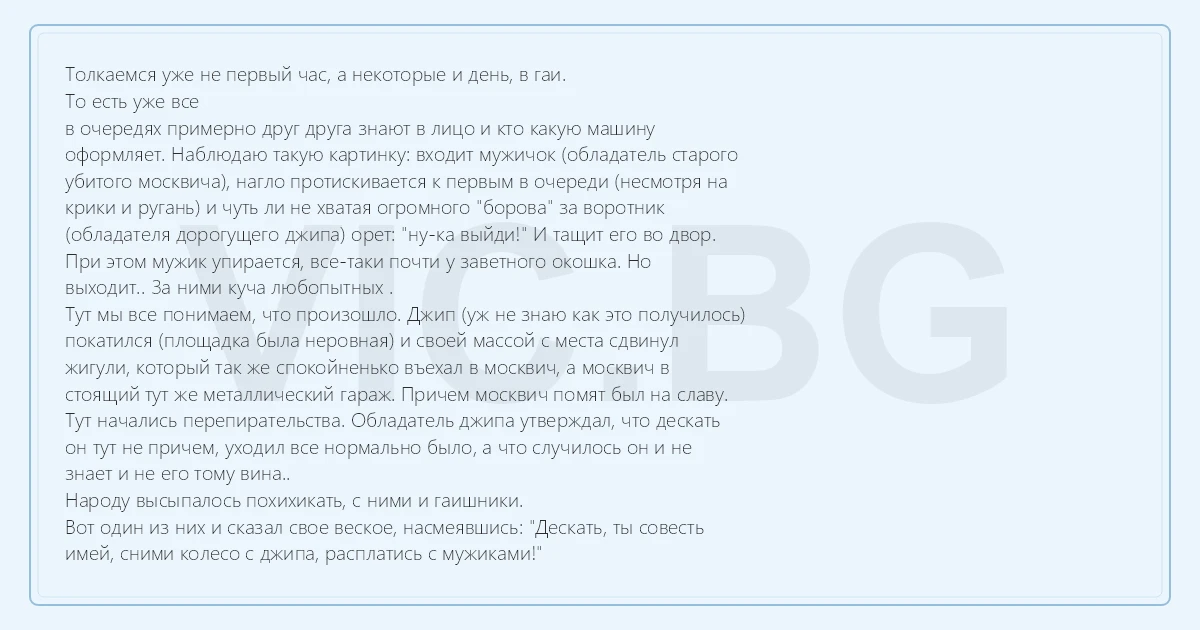 Толкаемся уже не первый час, а некоторые и день, в гаи.

То есть уже все

в очередях примерно друг друга знают в лицо и кто какую машину оформляет. Наблюдаю такую картинку: входит мужичок (обладатель старого убитого москвича), нагло протискивается к первым в очереди (несмотря на крики и ругань) и чуть ли не хватая огромного "борова" за воротник (обладателя дорогущего джипа) орет: "ну-ка выйди!" И тащит его во двор. При этом мужик упирается, все-таки почти у заветного окошка. Но выходит.. За ними куча любопытных .

Тут мы все понимаем, что произошло. Джип (уж не знаю как это получилось) покатился (площадка была неровная) и своей массой с места сдвинул жигули, который так же спокойненько въехал в москвич, а москвич в стоящий тут же металлический гараж. Причем москвич помят был на славу.

Тут начались перепирательства. Обладатель джипа утверждал, что дескать он тут не причем, уходил все нормально было, а что случилось он и не знает и не его тому вина..

Народу высыпалось похихикать, с ними и гаишники.

Вот один из них и сказал свое веское, насмеявшись: "Дескать, ты совесть имей, сними колесо с джипа, расплатись с мужиками!"

VIC.BG